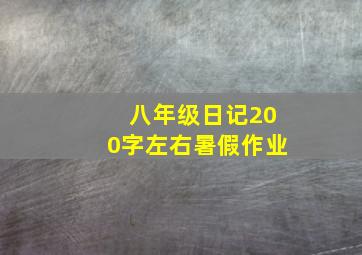 八年级日记200字左右暑假作业